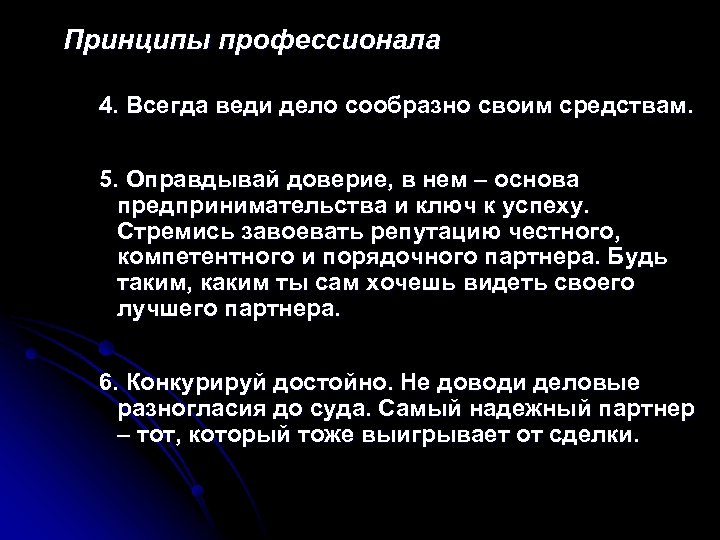 Принципы профессионала

4. Всегда веди дело сообразно своим средствам.

5. Оправдывай доверие, в нем – основа предпринимательства и ключ к успеху. Стремись завоевать репутацию честного, компетентного и порядочного партнера. Будь таким, каким ты сам хочешь видеть своего лучшего партнера.

6. Конкурируй достойно. Не доводи деловые разногласия до суда. Самый надежный партнер – тот, который тоже выигрывает от сделки.